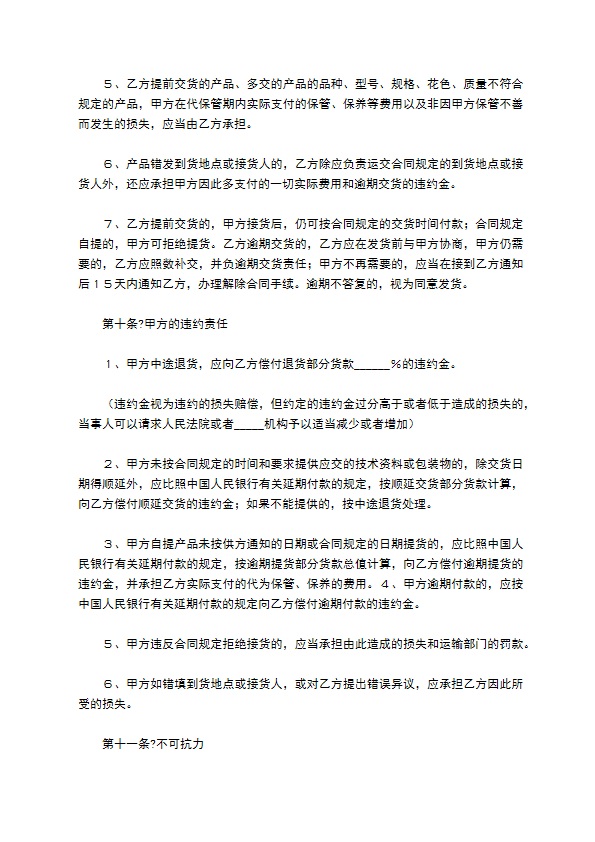 ５、乙方提前交货的产品、多交的产品的品种、型号、规格、花色、质量不符合规定的产品，甲方在代保管期内实际支付的保管、保养等费用以及非因甲方保管不善而发生的损失，应当由乙方承担。

６、产品错发到货地点或接货人的，乙方除应负责运交合同规定的到货地点或接货人外，还应承担甲方因此多支付的一切实际费用和逾期交货的违约金。

７、乙方提前交货的，甲方接货后，仍可按合同规定的交货时间付款；合同规定自提的，甲方可拒绝提货。乙方逾期交货的，乙方应在发货前与甲方协商，甲方仍需要的，乙方应照数补交，并负逾期交货责任；甲方不再需要的，应当在接到乙方通知后１５天内通知乙方，办理解除合同手续。逾期不答复的，视为同意发货。

第十条?甲方的违约责任

１、甲方中途退货，应向乙方偿付退货部分货款____%的违约金。

（违约金视为违约的损失赔偿，但约定的违约金过分高于或者低于造成的损失的，当事人可以请求人民法院或者____机构予以适当减少或者增加）

２、甲方未按合同规定的时间和要求提供应交的技术资料或包装物的，除交货日期得顺延外，应比照中国人民银行有关延期付款的规定，按顺延交货部分货款计算，向乙方偿付顺延交货的违约金；如果不能提供的，按中途退货处理。

３、甲方自提产品未按供方通知的日期或合同规定的日期提货的，应比照中国人民银行有关延期付款的规定，按逾期提货部分货款总值计算，向乙方偿付逾期提货的违约金，并承担乙方实际支付的代为保管、保养的费用。４、甲方逾期付款的，应按中国人民银行有关延期付款的规定向乙方偿付逾期付款的违约金。

５、甲方违反合同规定拒绝接货的，应当承担由此造成的损失和运输部门的罚款。

６、甲方如错填到货地点或接货人，或对乙方提出错误异议，应承担乙方因此所受的损失。

第十一条?不可抗力